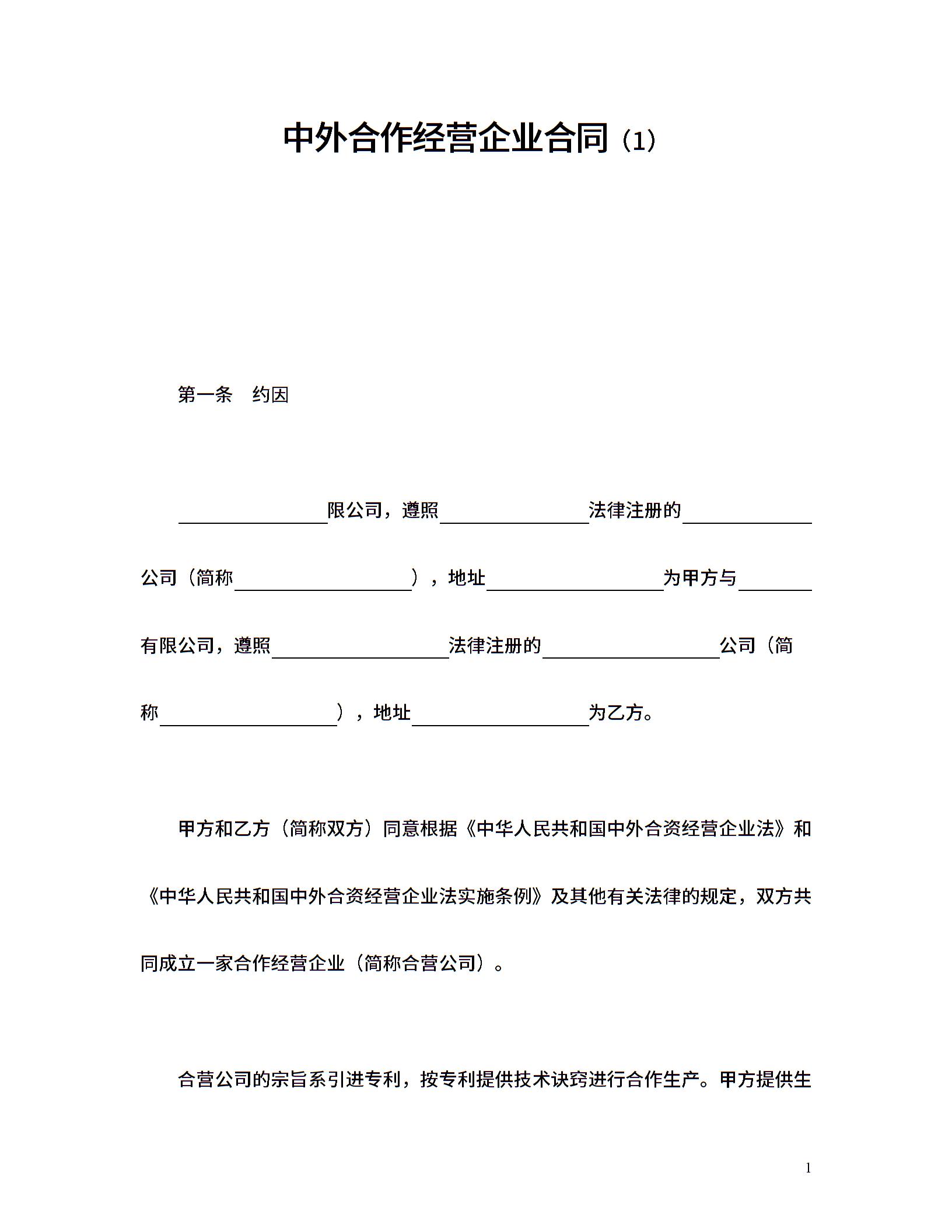 中外合作经营企业合同（1）

第一条　约因

________限公司，遵照________法律注册的________公司（简称________），地址________为甲方与________有限公司，遵照________法律注册的________公司（简称________），地址________为乙方。

甲方和乙方（简称双方）同意根据《中华人民共和国中外合资经营企业法》和《中华人民共和国中外合资经营企业法实施条例》及其他有关法律的规定，双方共同成立一家合作经营企业（简称合营公司）。

合营公司的宗旨系引进专利，按专利提供技术诀窍进行合作生产。甲方提供生

1